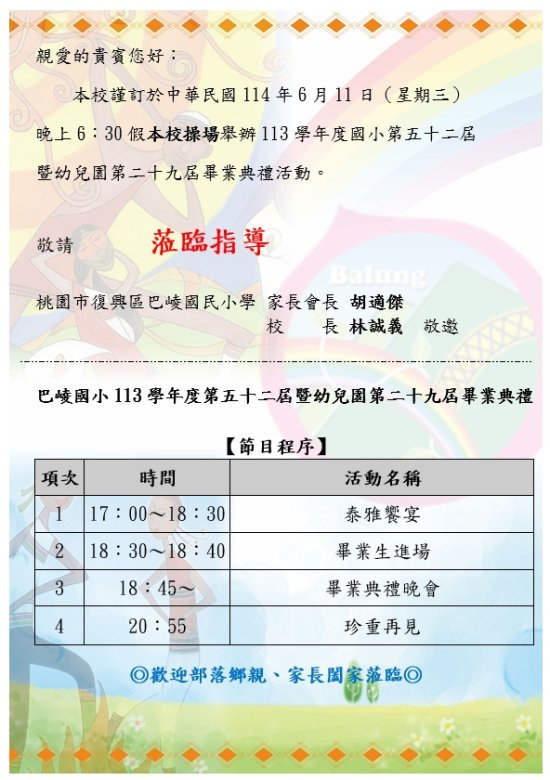 親愛的貴賓您好：

本校謹訂於中華民國 114 年 6 月 11 日（星期三）晚上 6：30 假本校操場舉辦 113 學年度國小第五十二屆暨幼兒園第二十九屆畢業典禮活動。

敬請 蒞臨指導

Balung

桃園市復興區巴崚國民小學 家長會長 胡適傑
校 長 林誠義 敬邀

巴崚國小 113 學年度第五十二屆暨幼兒園第二十九屆畢業典禮

【節目程序】

| 項次 | 時間 | 活動名稱 |
|---|---|---|
| 1 | 17：00～18：30 | 泰雅饗宴 |
| 2 | 18：30～18：40 | 畢業生進場 |
| 3 | 18：45～ | 畢業典禮晚會 |
| 4 | 20：55 | 珍重再見 |

◎歡迎部落鄉親、家長闔家蒞臨◎